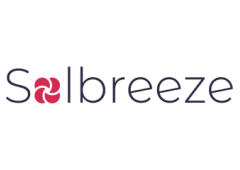 Solbreeze